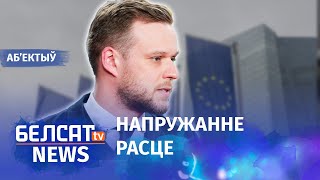 АБ'ЕКТЫЎ

БЕЛСАТ tv
NEWS

НАПРУЖАННЕ
РАСЦЕ